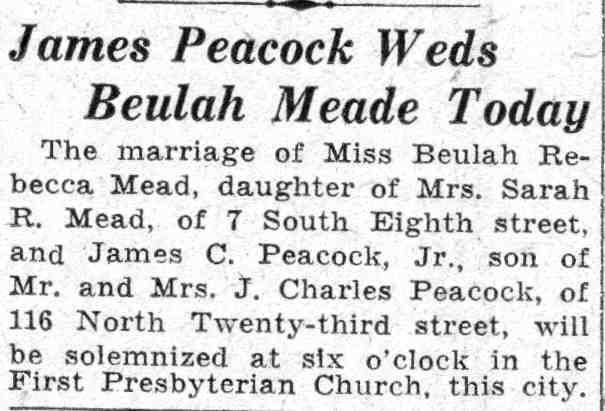 James Peacock Weds
Beulah Meade Today

The marriage of Miss Beulah Rebecca Mead, daughter of Mrs. Sarah R. Mead, of 7 South Eighth street, and James C. Peacock, Jr., son of Mr. and Mrs. J. Charles Peacock, of 116 North Twenty-third street, will be solemnized at six o'clock in the First Presbyterian Church, this city.